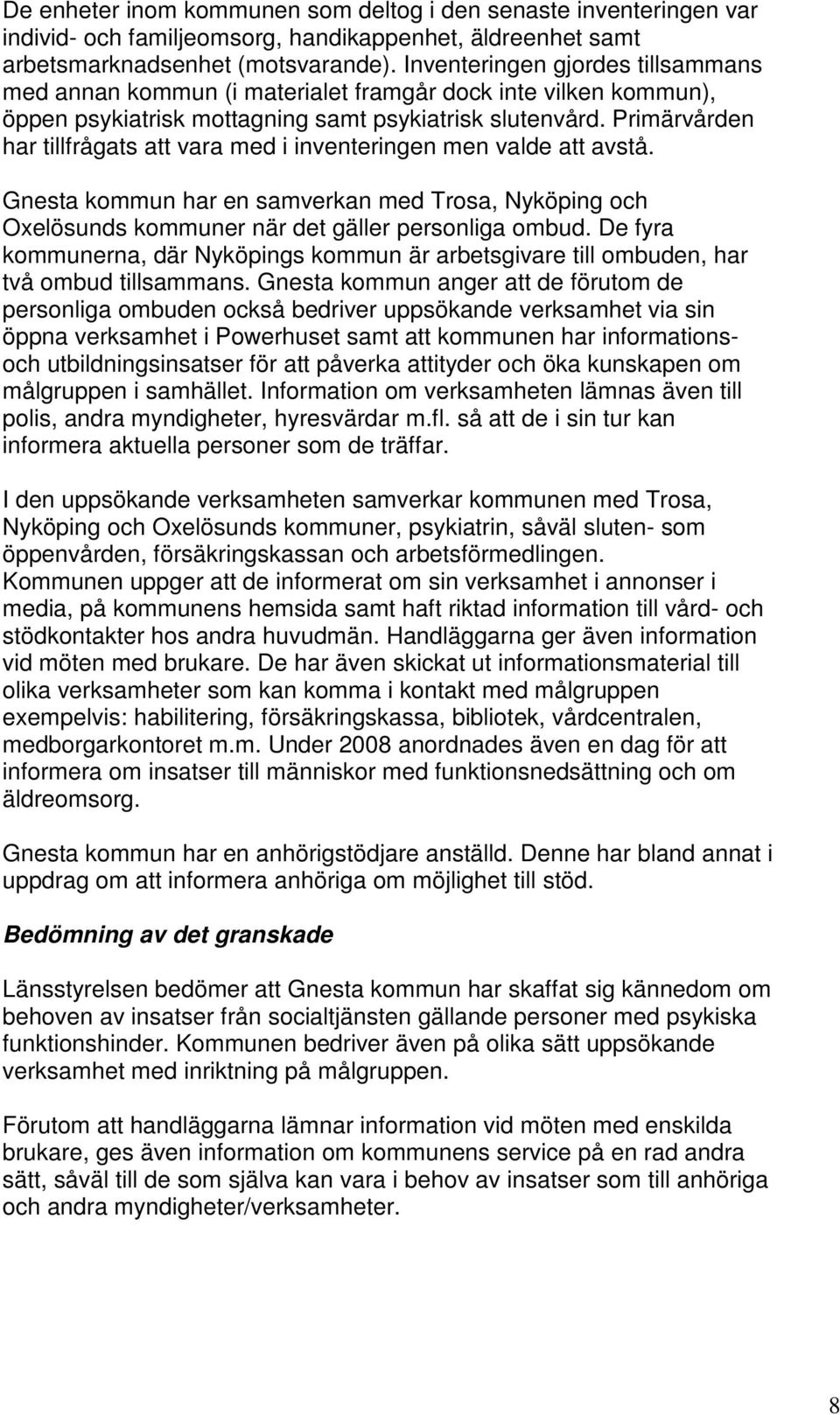 De enheter inom kommunen som deltog i den senaste inventeringen var individ- och familjeomsorg, handikappenhet, äldreenhet samt arbetsmarknadsenhet (motsvarande). Inventeringen gjordes tillsammans med annan kommun (i materialet framgår dock inte vilken kommun), öppen psykiatrisk mottagning samt psykiatrisk slutenvård. Primärvården har tillfrågats att vara med i inventeringen men valde att avstå.

Gnesta kommun har en samverkan med Trosa, Nyköping och Oxelösunds kommuner när det gäller personliga ombud. De fyra kommunerna, där Nyköpings kommun är arbetsgivare till ombuden, har två ombud tillsammans. Gnesta kommun anger att de förutom de personliga ombuden också bedriver uppsökande verksamhet via sin öppna verksamhet i Powerhuset samt att kommunen har informations- och utbildningsinsatser för att påverka attityder och öka kunskapen om målgruppen i samhället. Information om verksamheten lämnas även till polis, andra myndigheter, hyresvärdar m.fl. så att de i sin tur kan informera aktuella personer som de träffar.

I den uppsökande verksamheten samverkar kommunen med Trosa, Nyköping och Oxelösunds kommuner, psykiatrin, såväl sluten- som öppenvården, försäkringskassan och arbetsförmedlingen.
Kommunen uppger att de informerat om sin verksamhet i annonser i media, på kommunens hemsida samt haft riktad information till vård- och stödkontakter hos andra huvudmän. Handläggarna ger även information vid möten med brukare. De har även skickat ut informationsmaterial till olika verksamheter som kan komma i kontakt med målgruppen exempelvis: habilitering, försäkringskassa, bibliotek, vårdcentralen, medborgarkontoret m.m. Under 2008 anordnades även en dag för att informera om insatser till människor med funktionsnedsättning och om äldreomsorg.

Gnesta kommun har en anhörigstödjare anställd. Denne har bland annat i uppdrag om att informera anhöriga om möjlighet till stöd.

Bedömning av det granskade

Länsstyrelsen bedömer att Gnesta kommun har skaffat sig kännedom om behoven av insatser från socialtjänsten gällande personer med psykiska funktionshinder. Kommunen bedriver även på olika sätt uppsökande verksamhet med inriktning på målgruppen.

Förutom att handläggarna lämnar information vid möten med enskilda brukare, ges även information om kommunens service på en rad andra sätt, såväl till de som själva kan vara i behov av insatser som till anhöriga och andra myndigheter/verksamheter.

8